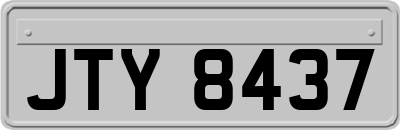 JTY 8437